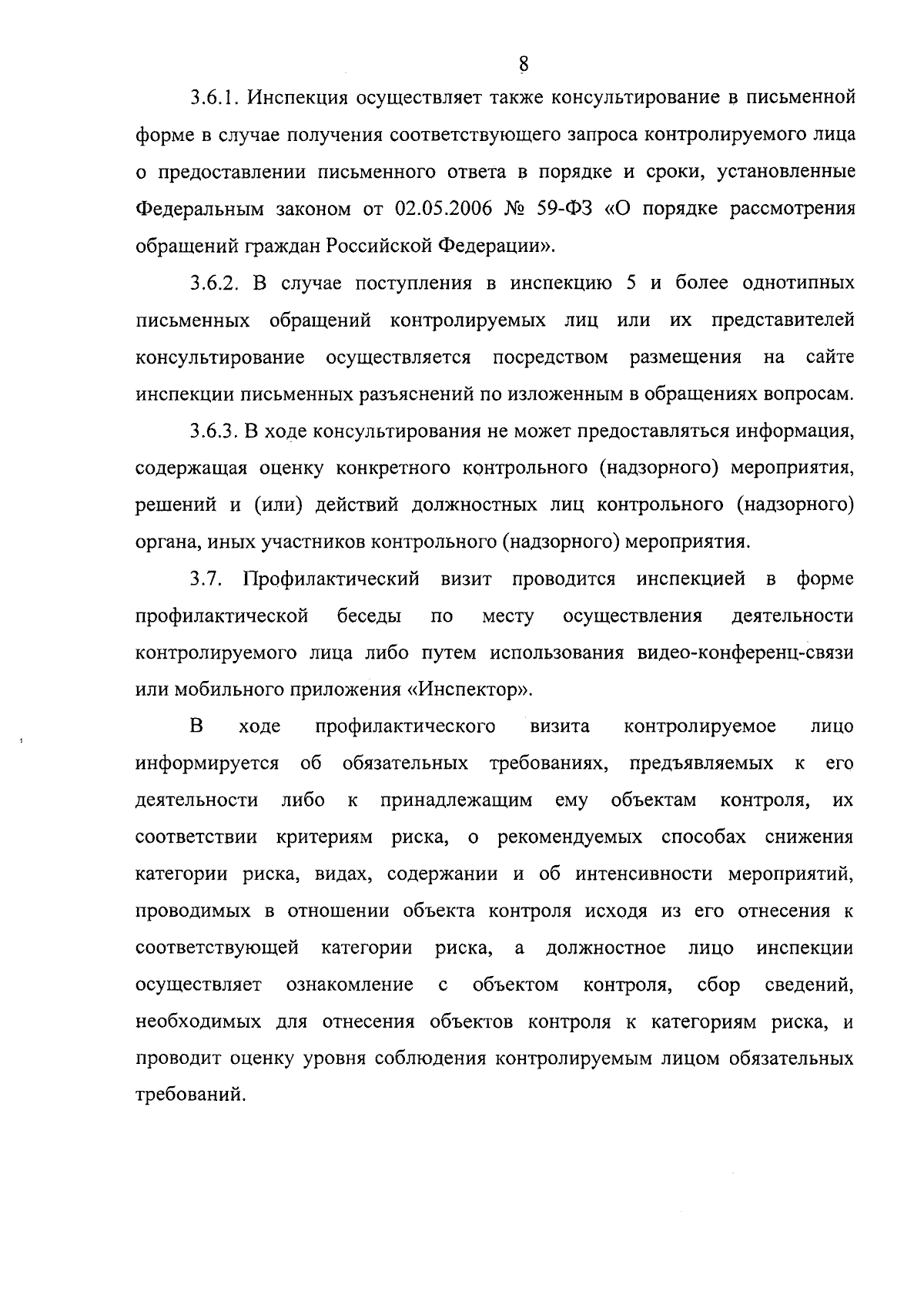 8

3.6.1. Инспекция осуществляет также консультирование в письменной форме в случае получения соответствующего запроса контролируемого лица о предоставлении письменного ответа в порядке и сроки, установленные Федеральным законом от 02.05.2006 № 59-ФЗ «О порядке рассмотрения обращений граждан Российской Федерации».

3.6.2. В случае поступления в инспекцию 5 и более однотипных письменных обращений контролируемых лиц или их представителей консультирование осуществляется посредством размещения на сайте инспекции письменных разъяснений по изложенным в обращениях вопросам.

3.6.3. В ходе консультирования не может предоставляться информация, содержащая оценку конкретного контрольного (надзорного) мероприятия, решений и (или) действий должностных лиц контрольного (надзорного) органа, иных участников контрольного (надзорного) мероприятия.

3.7. Профилактический визит проводится инспекцией в форме профилактической беседы по месту осуществления деятельности контролируемого лица либо путем использования видео-конференц-связи или мобильного приложения «Инспектор».

В ходе профилактического визита контролируемое лицо информируется об обязательных требованиях, предъявляемых к его деятельности либо к принадлежащим ему объектам контроля, их соответствии критериям риска, о рекомендуемых способах снижения категории риска, видах, содержании и об интенсивности мероприятий, проводимых в отношении объекта контроля исходя из его отнесения к соответствующей категории риска, а должностное лицо инспекции осуществляет ознакомление с объектом контроля, сбор сведений, необходимых для отнесения объектов контроля к категориям риска, и проводит оценку уровня соблюдения контролируемым лицом обязательных требований.